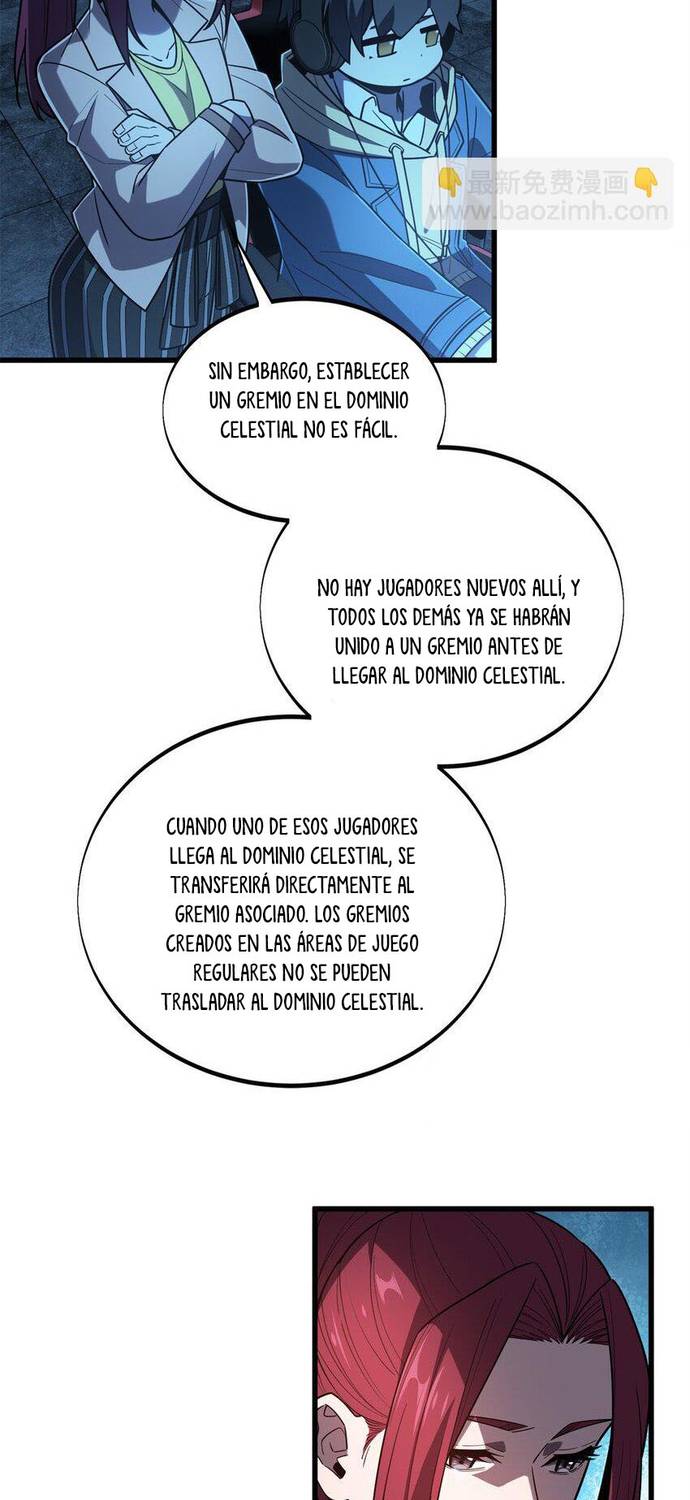 👇最新免费漫画👇
www.baozimh.com

SIN EMBARGO, ESTABLECER UN GREMIO EN EL DOMINIO CELESTIAL NO ES FÁCIL.

NO HAY JUGADORES NUEVOS ALLÍ, Y TODOS LOS DEMÁS YA SE HABRÁN UNIDO A UN GREMIO ANTES DE LLEGAR AL DOMINIO CELESTIAL.

CUANDO UNO DE ESOS JUGADORES LLEGA AL DOMINIO CELESTIAL, SE TRANSFERIRÁ DIRECTAMENTE AL GREMIO ASOCIADO. LOS GREMIOS CREADOS EN LAS ÁREAS DE JUEGO REGULARES NO SE PUEDEN TRASLADAR AL DOMINIO CELESTIAL.